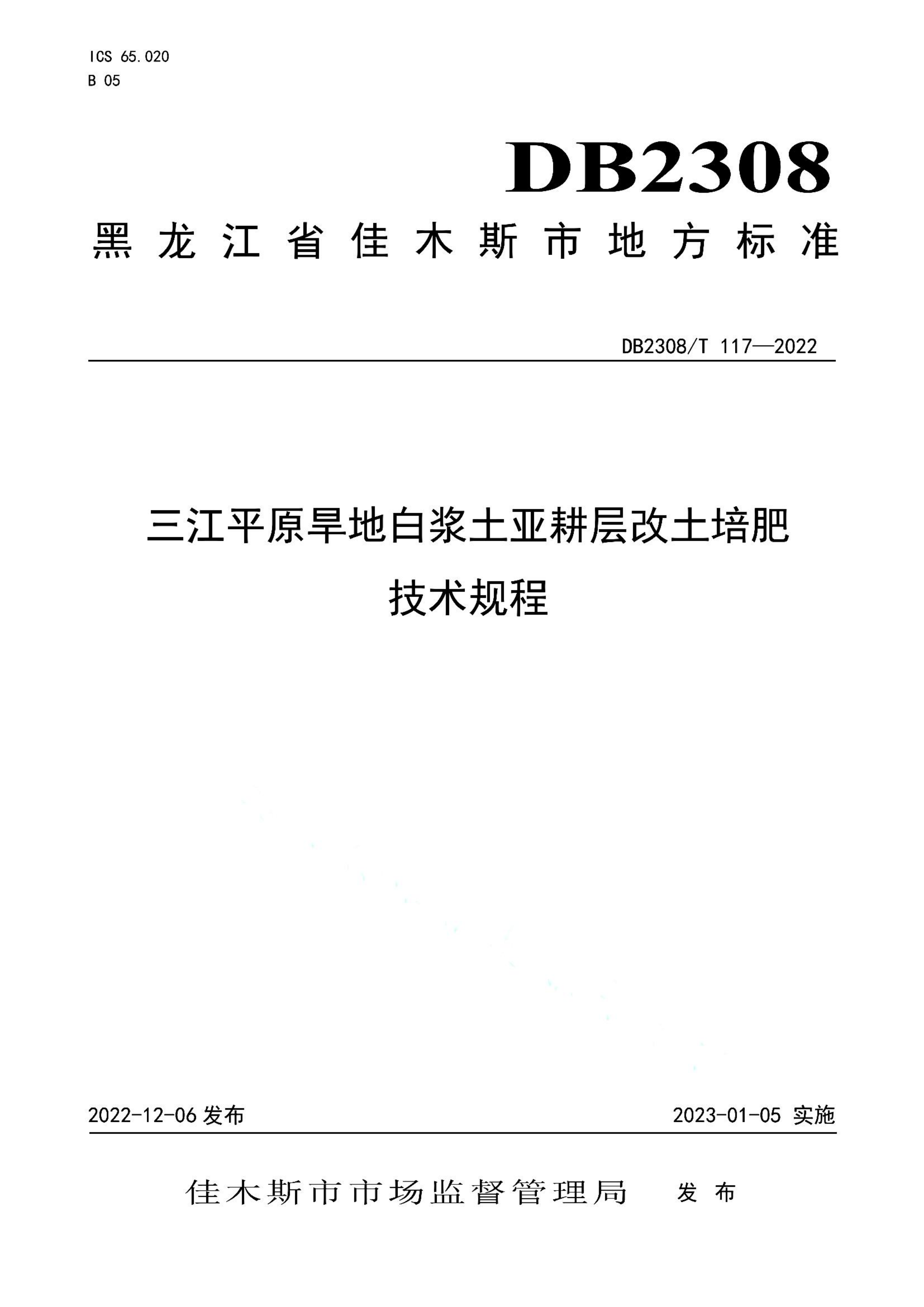 ICS 65.020
B 05

DB2308

黑龙江省佳木斯市地方标准

DB2308/T 117—2022

三江平原旱地白浆土亚耕层改土培肥技术规程

2022-12-06 发布

2023-01-05 实施

佳木斯市市场监督管理局 发布